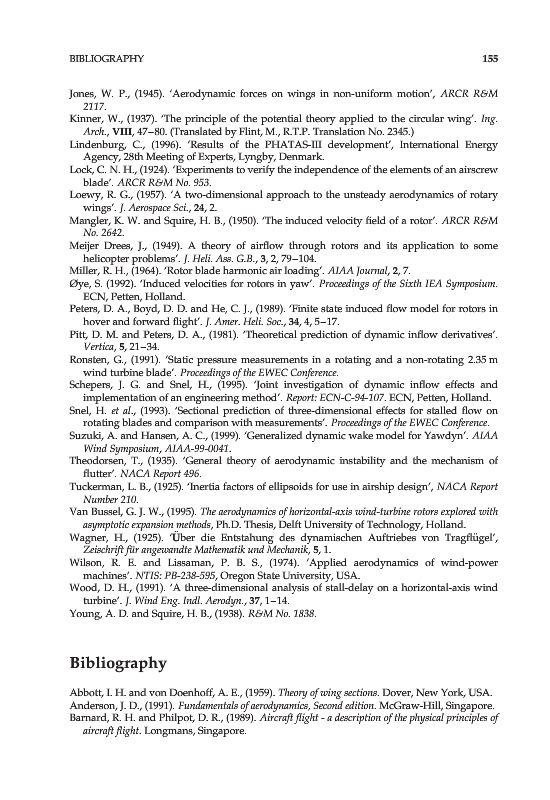 BIBLIOGRAPHY 155

Jones, W. P., (1945). 'Aerodynamic forces on wings in non-uniform motion', ARCR R&M 2117.

Kinner, W., (1937). 'The principle of the potential theory applied to the circular wing'. Ing. Arch., VIII, 47–80. (Translated by Flint, M., R.T.P. Translation No. 2345.)

Lindenburg, C., (1996). 'Results of the PHATAS-III development', International Energy Agency, 28th Meeting of Experts, Lyngby, Denmark.

Lock, C. N. H., (1924). 'Experiments to verify the independence of the elements of an airscrew blade'. ARCR R&M No. 953.

Loewy, R. G., (1957). 'A two-dimensional approach to the unsteady aerodynamics of rotary wings'. J. Aerospace Sci., 24, 2.

Mangler, K. W. and Squire, H. B., (1950). 'The induced velocity field of a rotor'. ARCR R&M No. 2642.

Meijer Drees, J., (1949). A theory of airflow through rotors and its application to some helicopter problems'. J. Heli. Ass. G.B., 3, 2, 79–104.

Miller, R. H., (1964). 'Rotor blade harmonic air loading'. AIAA Journal, 2, 7.

Øye, S. (1992). 'Induced velocities for rotors in yaw'. Proceedings of the Sixth IEA Symposium. ECN, Petten, Holland.

Peters, D. A., Boyd, D. D. and He, C. J., (1989). 'Finite state induced flow model for rotors in hover and forward flight'. J. Amer. Heli. Soc., 34, 4, 5–17.

Pitt, D. M. and Peters, D. A., (1981). 'Theoretical prediction of dynamic inflow derivatives'. Vertica, 5, 21–34.

Ronsten, G., (1991). 'Static pressure measurements in a rotating and a non-rotating 2.35 m wind turbine blade'. Proceedings of the EWEC Conference.

Schepers, J. G. and Snel, H., (1995). 'Joint investigation of dynamic inflow effects and implementation of an engineering method'. Report: ECN-C-94-107. ECN, Petten, Holland.

Snel, H. et al., (1993). 'Sectional prediction of three-dimensional effects for stalled flow on rotating blades and comparison with measurements'. Proceedings of the EWEC Conference.

Suzuki, A. and Hansen, A. C., (1999). 'Generalized dynamic wake model for Yawdyn'. AIAA Wind Symposium, AIAA-99-0041.

Theodorsen, T., (1935). 'General theory of aerodynamic instability and the mechanism of flutter'. NACA Report 496.

Tuckerman, L. B., (1925). 'Inertia factors of ellipsoids for use in airship design', NACA Report Number 210.

Van Bussel, G. J. W., (1995). The aerodynamics of horizontal-axis wind-turbine rotors explored with asymptotic expansion methods, Ph.D. Thesis, Delft University of Technology, Holland.

Wagner, H., (1925). 'Über die Entstahung des dynamischen Auftriebes von Tragflügel', Zeischrift für angewandte Mathematik und Mechanik, 5, 1.

Wilson, R. E. and Lissaman, P. B. S., (1974). 'Applied aerodynamics of wind-power machines'. NTIS: PB-238-595, Oregon State University, USA.

Wood, D. H., (1991). 'A three-dimensional analysis of stall-delay on a horizontal-axis wind turbine'. J. Wind Eng. Indl. Aerodyn., 37, 1–14.

Young, A. D. and Squire, H. B., (1938). R&M No. 1838.

Bibliography

Abbott, I. H. and von Doenhoff, A. E., (1959). Theory of wing sections. Dover, New York, USA.

Anderson, J. D., (1991). Fundamentals of aerodynamics, Second edition. McGraw-Hill, Singapore.

Barnard, R. H. and Philpot, D. R., (1989). Aircraft flight - a description of the physical principles of aircraft flight. Longmans, Singapore.